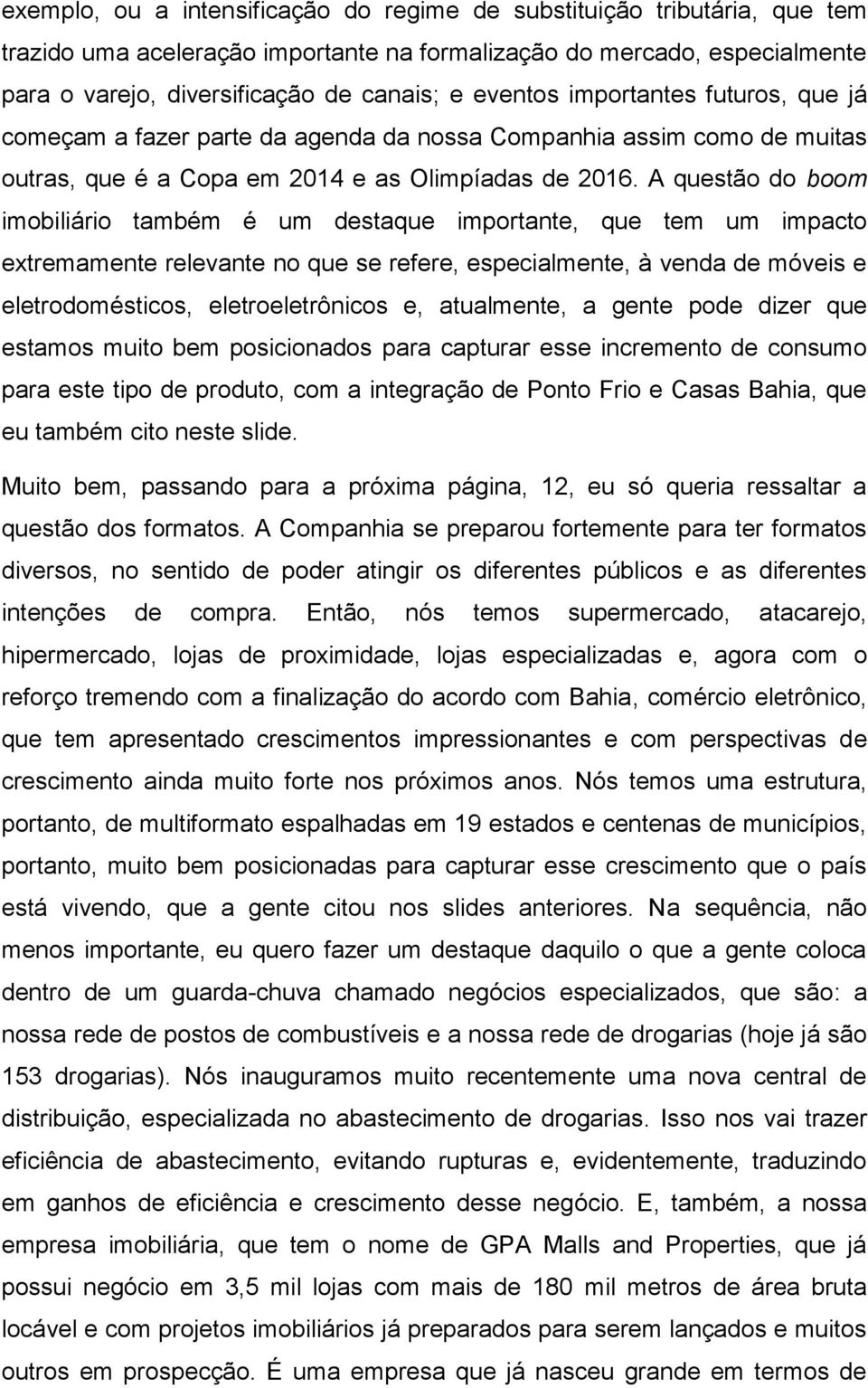 exemplo, ou a intensificação do regime de substituição tributária, que tem trazido uma aceleração importante na formalização do mercado, especialmente para o varejo, diversificação de canais; e eventos importantes futuros, que já começam a fazer parte da agenda da nossa Companhia assim como de muitas outras, que é a Copa em 2014 e as Olimpíadas de 2016. A questão do boom imobiliário também é um destaque importante, que tem um impacto extremamente relevante no que se refere, especialmente, à venda de móveis e eletrodomésticos, eletroeletrônicos e, atualmente, a gente pode dizer que estamos muito bem posicionados para capturar esse incremento de consumo para este tipo de produto, com a integração de Ponto Frio e Casas Bahia, que eu também cito neste slide.

Muito bem, passando para a próxima página, 12, eu só queria ressaltar a questão dos formatos. A Companhia se preparou fortemente para ter formatos diversos, no sentido de poder atingir os diferentes públicos e as diferentes intenções de compra. Então, nós temos supermercado, atacarejo, hipermercado, lojas de proximidade, lojas especializadas e, agora com o reforço tremendo com a finalização do acordo com Bahia, comércio eletrônico, que tem apresentado crescimentos impressionantes e com perspectivas de crescimento ainda muito forte nos próximos anos. Nós temos uma estrutura, portanto, de multiformato espalhadas em 19 estados e centenas de municípios, portanto, muito bem posicionadas para capturar esse crescimento que o país está vivendo, que a gente citou nos slides anteriores. Na sequência, não menos importante, eu quero fazer um destaque daquilo o que a gente coloca dentro de um guarda-chuva chamado negócios especializados, que são: a nossa rede de postos de combustíveis e a nossa rede de drogarias (hoje já são 153 drogarias). Nós inauguramos muito recentemente uma nova central de distribuição, especializada no abastecimento de drogarias. Isso nos vai trazer eficiência de abastecimento, evitando rupturas e, evidentemente, traduzindo em ganhos de eficiência e crescimento desse negócio. E, também, a nossa empresa imobiliária, que tem o nome de GPA Malls and Properties, que já possui negócio em 3,5 mil lojas com mais de 180 mil metros de área bruta locável e com projetos imobiliários já preparados para serem lançados e muitos outros em prospecção. É uma empresa que já nasceu grande em termos de